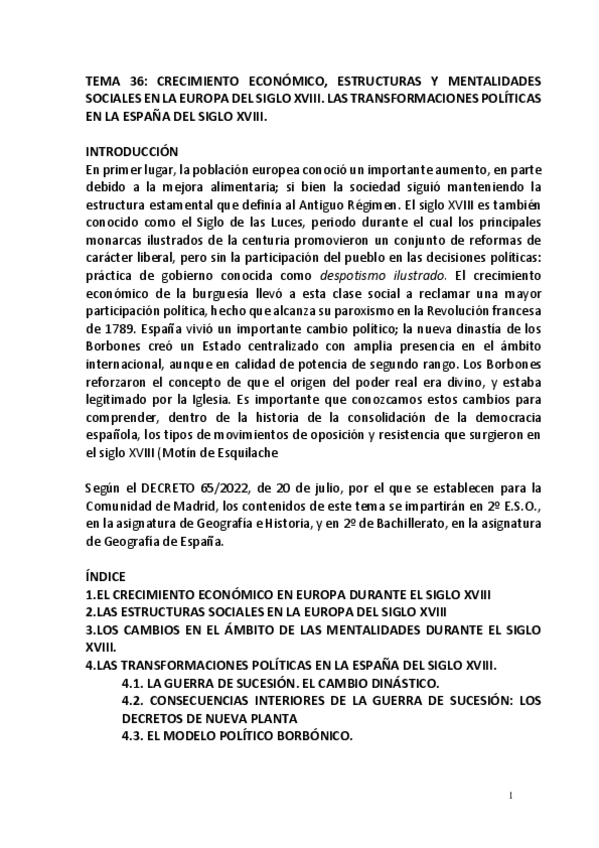 TEMA 36: CRECIMIENTO ECONÓMICO, ESTRUCTURAS Y MENTALIDADES SOCIALES EN LA EUROPA DEL SIGLO XVIII. LAS TRANSFORMACIONES POLÍTICAS EN LA ESPAÑA DEL SIGLO XVIII.

INTRODUCCIÓN
En primer lugar, la población europea conoció un importante aumento, en parte debido a la mejora alimentaria; si bien la sociedad siguió manteniendo la estructura estamental que definía al Antiguo Régimen. El siglo XVIII es también conocido como el Siglo de las Luces, periodo durante el cual los principales monarcas ilustrados de la centuria promovieron un conjunto de reformas de carácter liberal, pero sin la participación del pueblo en las decisiones políticas: práctica de gobierno conocida como despotismo ilustrado. El crecimiento económico de la burguesía llevó a esta clase social a reclamar una mayor participación política, hecho que alcanza su paroxismo en la Revolución francesa de 1789. España vivió un importante cambio político; la nueva dinastía de los Borbones creó un Estado centralizado con amplia presencia en el ámbito internacional, aunque en calidad de potencia de segundo rango. Los Borbones reforzaron el concepto de que el origen del poder real era divino, y estaba legitimado por la Iglesia. Es importante que conozcamos estos cambios para comprender, dentro de la historia de la consolidación de la democracia española, los tipos de movimientos de oposición y resistencia que surgieron en el siglo XVIII (Motín de Esquilache

Según el DECRETO 65/2022, de 20 de julio, por el que se establecen para la Comunidad de Madrid, los contenidos de este tema se impartirán en 2º E.S.O., en la asignatura de Geografía e Historia, y en 2º de Bachillerato, en la asignatura de Geografía de España.

ÍNDICE
1.EL CRECIMIENTO ECONÓMICO EN EUROPA DURANTE EL SIGLO XVIII
2.LAS ESTRUCTURAS SOCIALES EN LA EUROPA DEL SIGLO XVIII
3.LOS CAMBIOS EN EL ÁMBITO DE LAS MENTALIDADES DURANTE EL SIGLO XVIII.
4.LAS TRANSFORMACIONES POLÍTICAS EN LA ESPAÑA DEL SIGLO XVIII.
4.1. LA GUERRA DE SUCESIÓN. EL CAMBIO DINÁSTICO.
4.2. CONSECUENCIAS INTERIORES DE LA GUERRA DE SUCESIÓN: LOS DECRETOS DE NUEVA PLANTA
4.3. EL MODELO POLÍTICO BORBÓNICO.

1